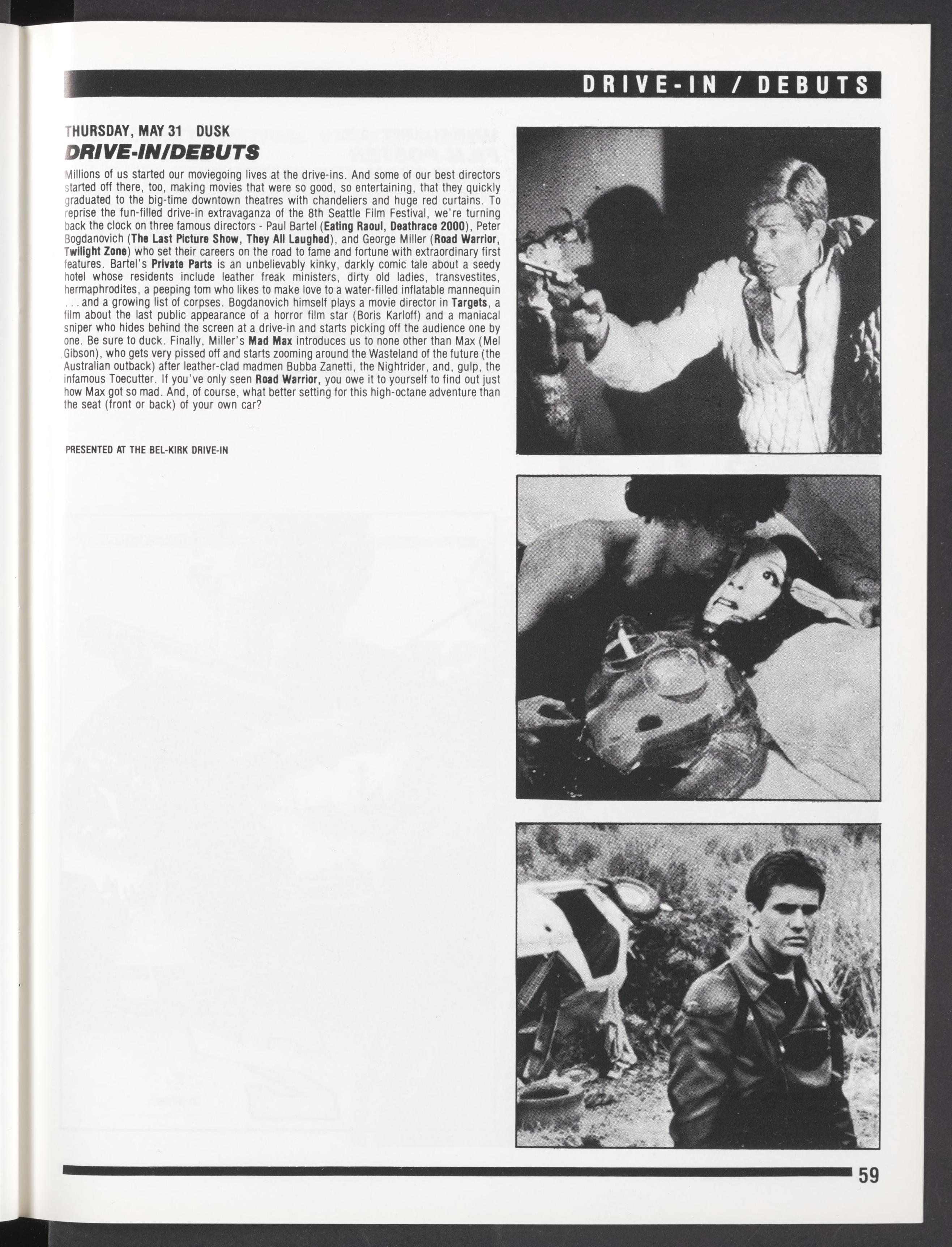 DRIVE-IN / DEBUTS

THURSDAY, MAY 31 DUSK
DRIVE-IN/DEBUTS

Millions of us started our moviegoing lives at the drive-ins. And some of our best directors started off there, too, making movies that were so good, so entertaining, that they quickly graduated to the big-time downtown theatres with chandeliers and huge red curtains. To reprise the fun-filled drive-in extravaganza of the 8th Seattle Film Festival, we're turning back the clock on three famous directors - Paul Bartel (Eating Raoul, Deathrace 2000), Peter Bogdanovich (The Last Picture Show, They All Laughed), and George Miller (Road Warrior, Twilight Zone) who set their careers on the road to fame and fortune with extraordinary first features. Bartel's Private Parts is an unbelievably kinky, darkly comic tale about a seedy hotel whose residents include leather freak ministers, dirty old ladies, transvestites, hermaphrodites, a peeping tom who likes to make love to a water-filled inflatable mannequin . . . and a growing list of corpses. Bogdanovich himself plays a movie director in Targets, a film about the last public appearance of a horror film star (Boris Karloff) and a maniacal sniper who hides behind the screen at a drive-in and starts picking off the audience one by one. Be sure to duck. Finally, Miller's Mad Max introduces us to none other than Max (Mel Gibson), who gets very pissed off and starts zooming around the Wasteland of the future (the Australian outback) after leather-clad madmen Bubba Zanetti, the Nightrider, and, gulp, the infamous Toecutter. If you've only seen Road Warrior, you owe it to yourself to find out just how Max got so mad. And, of course, what better setting for this high-octane adventure than the seat (front or back) of your own car?

PRESENTED AT THE BEL-KIRK DRIVE-IN

59